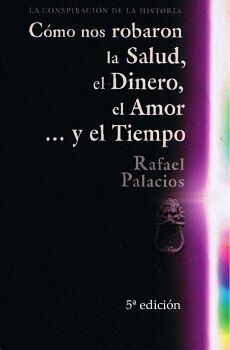 LA CONSPIRACION DE LA HISTORIA

Cómo nos robaron la Salud, el Dinero, el Amor ... y el Tiempo

Rafael Palacios

5ª edición